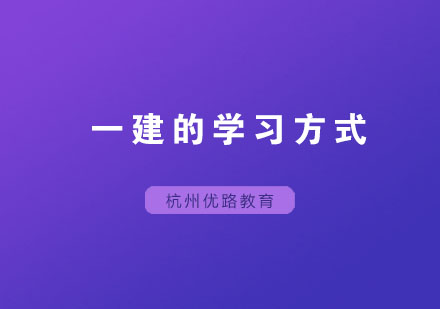 一建的学习方式

杭州优路教育